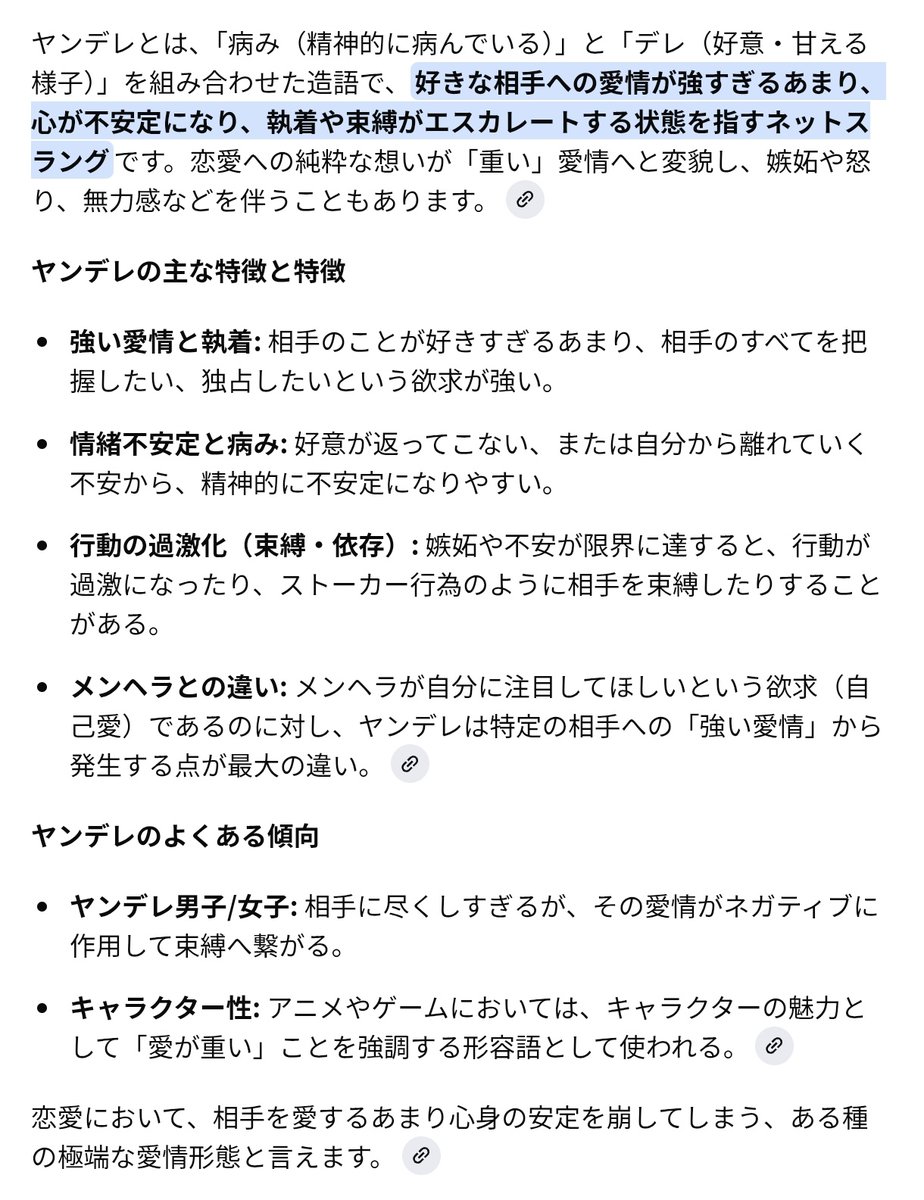 ヤンデレとは、「病み（精神的に病んでいる）」と「デレ（好意・甘える様子）」を組み合わせた造語で、好きな相手への愛情が強すぎるあまり、心が不安定になり、執着や束縛がエスカレートする状態を指すネットスラングです。恋愛への純粋な想いが「重い」愛情へと変貌し、嫉妬や怒り、無力感などを伴うこともあります。

ヤンデレの主な特徴と特徴

- 強い愛情と執着: 相手のことが好きすぎるあまり、相手のすべてを把握したい、独占したいという欲求が強い。
- 情緒不安定と病み: 好意が返ってこない、または自分から離れていく不安から、精神的に不安定になりやすい。
- 行動の過激化（束縛・依存）: 嫉妬や不安が限界に達すると、行動が過激になったり、ストーカー行為のように相手を束縛したりすることがある。
- メンヘラとの違い: メンヘラが自分に注目してほしいという欲求（自己愛）であるのに対し、ヤンデレは特定の相手への「強い愛情」から発生する点が最大の違い。

ヤンデレのよくある傾向

- ヤンデレ男子/女子: 相手に尽くしすぎるが、その愛情がネガティブに作用して束縛へ繋がる。
- キャラクター性: アニメやゲームにおいては、キャラクターの魅力として「愛が重い」ことを強調する形容語として使われる。

恋愛において、相手を愛するあまり心身の安定を崩してしまう、ある種の極端な愛情形態と言えます。